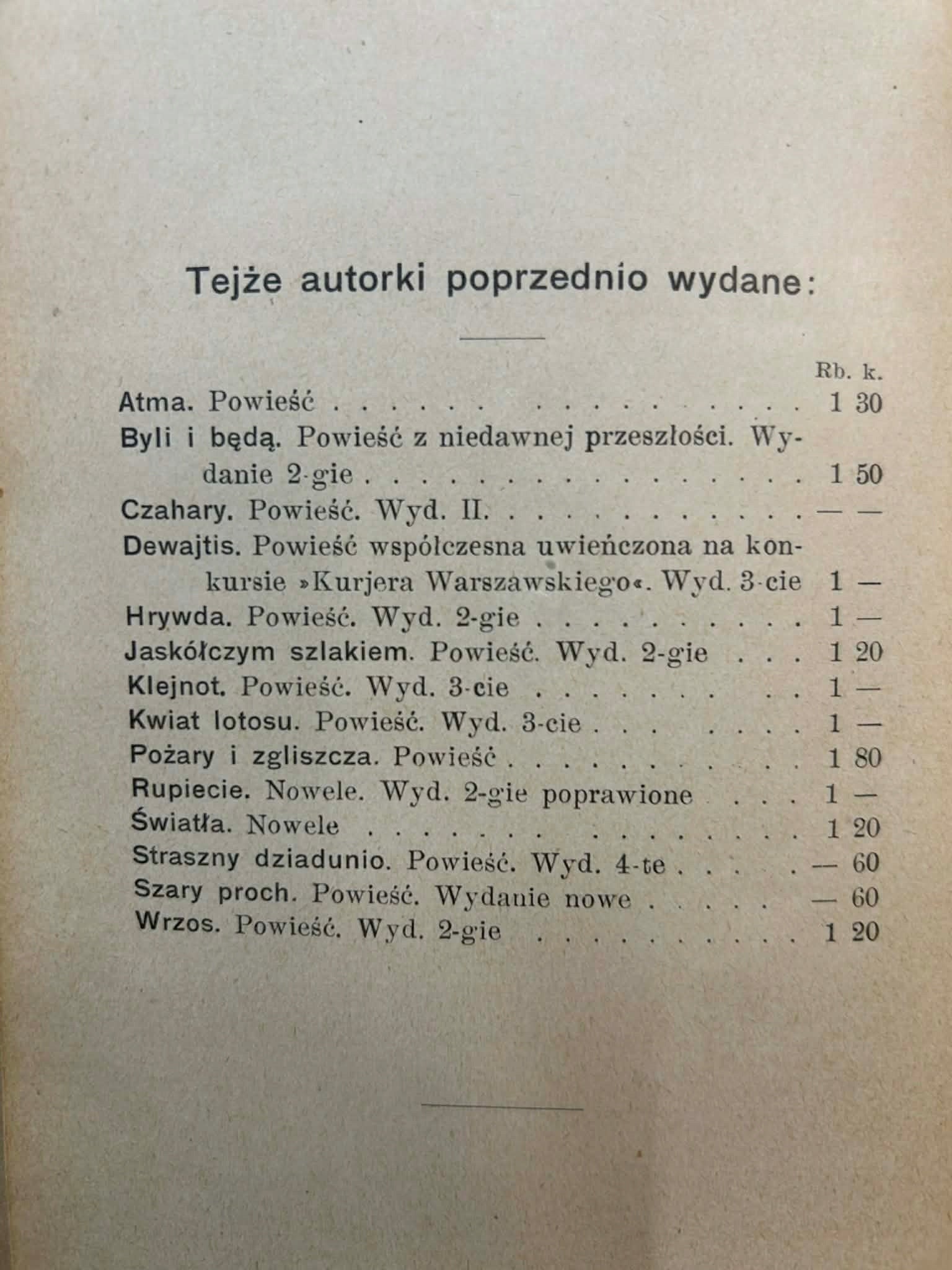 Tejże autorki poprzednio wydane:

Rb. k.

Atma. Powieść 1 30

Byli i będą. Powieść z niedawnej przeszłości. Wydanie 2-gie 1 50

Czahary. Powieść. Wyd. II. — —

Dewajtis. Powieść współczesna uwieńczona na konkursie »Kurjera Warszawskiego«. Wyd. 3-cie 1 —

Hrywda. Powieść. Wyd. 2-gie 1 —

Jaskółczym szlakiem. Powieść. Wyd. 2-gie 1 20

Klejnot. Powieść. Wyd. 3-cie 1 —

Kwiat lotosu. Powieść. Wyd. 3-cie 1 —

Pożary i zgliszcza. Powieść 1 80

Rupiecie. Nowele. Wyd. 2-gie poprawione 1 —

Światła. Nowele 1 20

Straszny dziadunio. Powieść. Wyd. 4-te — 60

Szary proch. Powieść. Wydanie nowe — 60

Wrzos. Powieść. Wyd. 2-gie 1 20